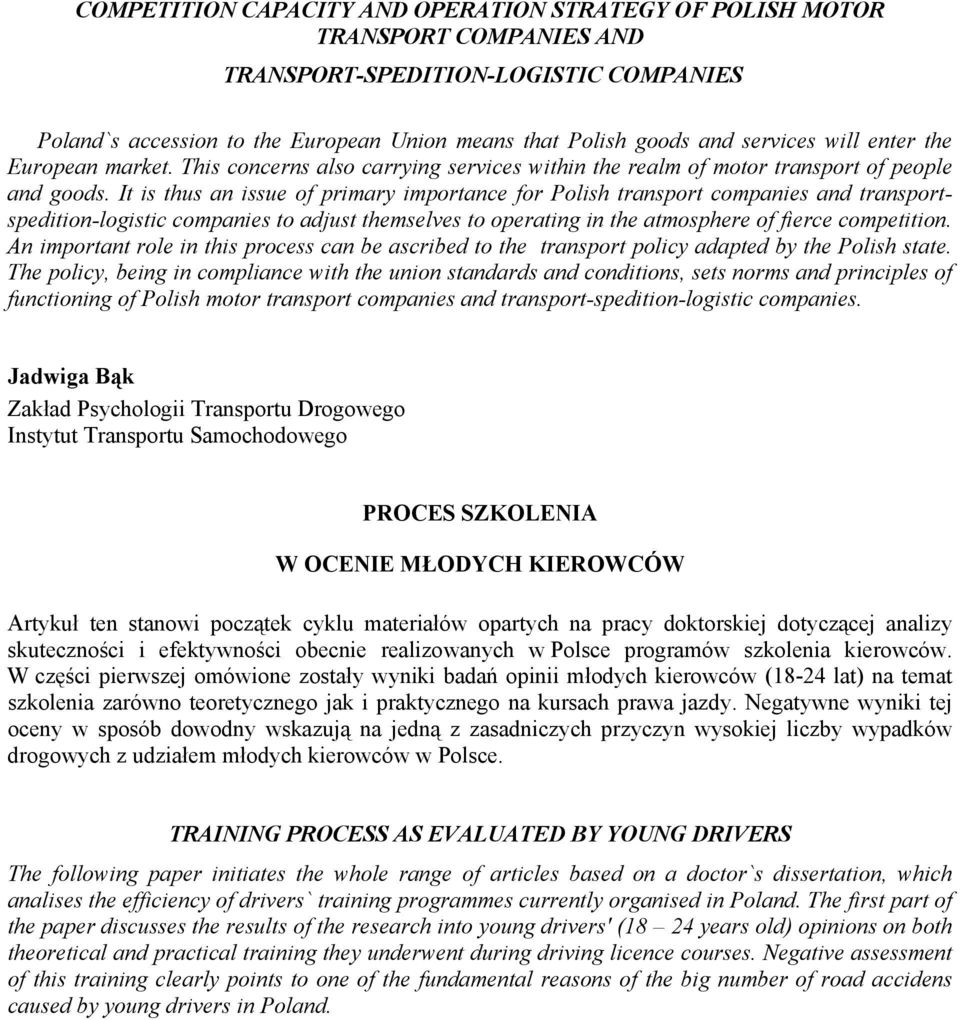 COMPETITION CAPACITY AND OPERATION STRATEGY OF POLISH MOTOR TRANSPORT COMPANIES AND

TRANSPORT-SPEDITION-LOGISTIC COMPANIES

Poland`s accession to the European Union means that Polish goods and services will enter the European market. This concerns also carrying services within the realm of motor transport of people and goods. It is thus an issue of primary importance for Polish transport companies and transport-spedition-logistic companies to adjust themselves to operating in the atmosphere of fierce competition. An important role in this process can be ascribed to the transport policy adapted by the Polish state. The policy, being in compliance with the union standards and conditions, sets norms and principles of functioning of Polish motor transport companies and transport-spedition-logistic companies.

Jadwiga Bąk
Zakład Psychologii Transportu Drogowego
Instytut Transportu Samochodowego

PROCES SZKOLENIA

W OCENIE MŁODYCH KIEROWCÓW

Artykuł ten stanowi początek cyklu materiałów opartych na pracy doktorskiej dotyczącej analizy skuteczności i efektywności obecnie realizowanych w Polsce programów szkolenia kierowców. W części pierwszej omówione zostały wyniki badań opinii młodych kierowców (18-24 lat) na temat szkolenia zarówno teoretycznego jak i praktycznego na kursach prawa jazdy. Negatywne wyniki tej oceny w sposób dowodny wskazują na jedną z zasadniczych przyczyn wysokiej liczby wypadków drogowych z udziałem młodych kierowców w Polsce.

TRAINING PROCESS AS EVALUATED BY YOUNG DRIVERS

The following paper initiates the whole range of articles based on a doctor`s dissertation, which analises the efficiency of drivers` training programmes currently organised in Poland. The first part of the paper discusses the results of the research into young drivers' (18 – 24 years old) opinions on both theoretical and practical training they underwent during driving licence courses. Negative assessment of this training clearly points to one of the fundamental reasons of the big number of road accidens caused by young drivers in Poland.